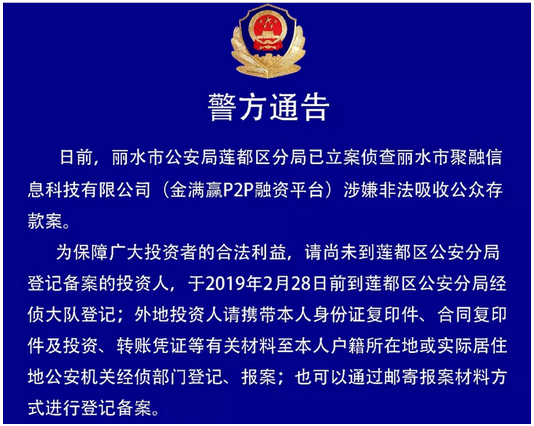 警方通告

日前，丽水市公安局莲都区分局已立案侦查丽水市聚融信息科技有限公司（金满赢P2P融资平台）涉嫌非法吸收公众存款案。

为保障广大投资者的合法利益，请尚未到莲都区公安分局登记备案的投资人，于2019年2月28日前到莲都区公安分局经侦大队登记；外地投资人请携带本人身份证复印件、合同复印件及投资、转账凭证等有关材料至本人户籍所在地或实际居住地公安机关经侦部门登记、报案；也可以通过邮寄报案材料方式进行登记备案。